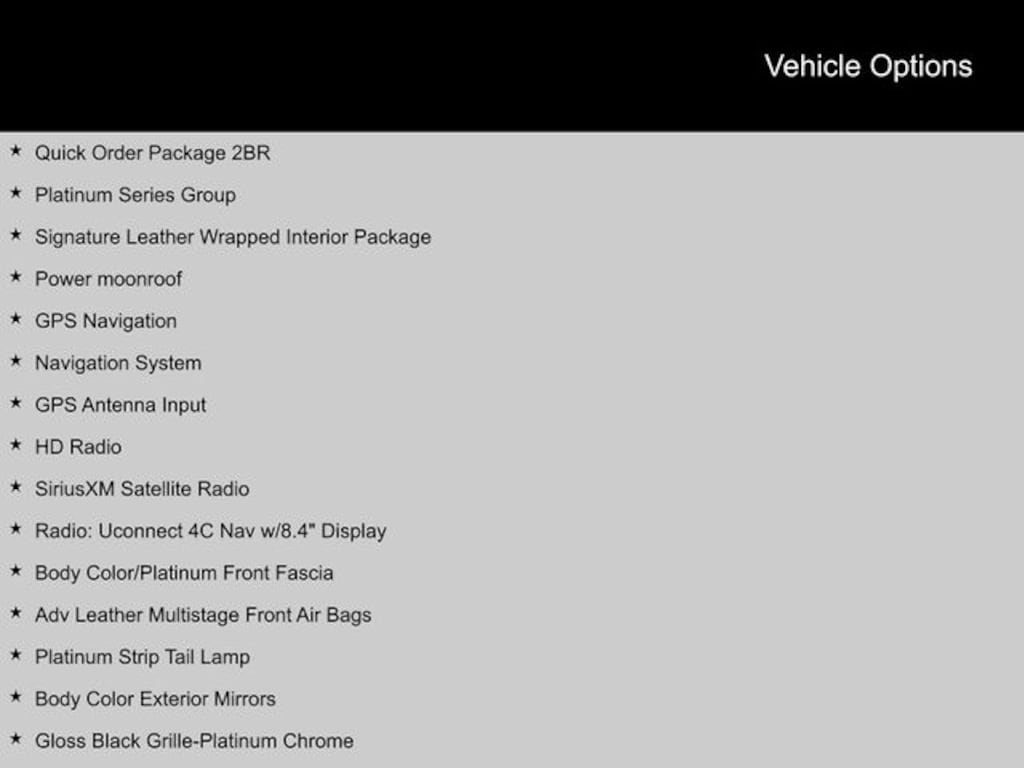 Vehicle Options

★ Quick Order Package 2BR
★ Platinum Series Group
★ Signature Leather Wrapped Interior Package
★ Power moonroof
★ GPS Navigation
★ Navigation System
★ GPS Antenna Input
★ HD Radio
★ SiriusXM Satellite Radio
★ Radio: Uconnect 4C Nav w/8.4" Display
★ Body Color/Platinum Front Fascia
★ Adv Leather Multistage Front Air Bags
★ Platinum Strip Tail Lamp
★ Body Color Exterior Mirrors
★ Gloss Black Grille-Platinum Chrome